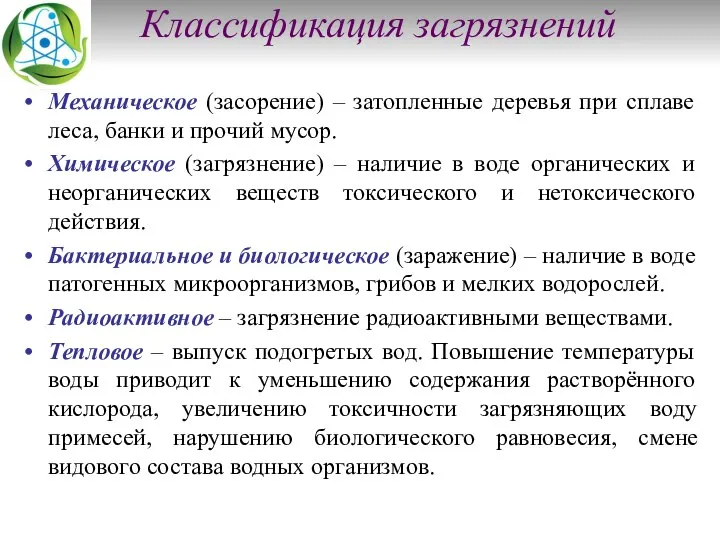 Классификация загрязнений

• Механическое (засорение) – затопленные деревья при сплаве леса, банки и прочий мусор.
• Химическое (загрязнение) – наличие в воде органических и неорганических веществ токсического и нетоксического действия.
• Бактериальное и биологическое (заражение) – наличие в воде патогенных микроорганизмов, грибов и мелких водорослей.
• Радиоактивное – загрязнение радиоактивными веществами.
• Тепловое – выпуск подогретых вод. Повышение температуры воды приводит к уменьшению содержания растворённого кислорода, увеличению токсичности загрязняющих воду примесей, нарушению биологического равновесия, смене видового состава водных организмов.